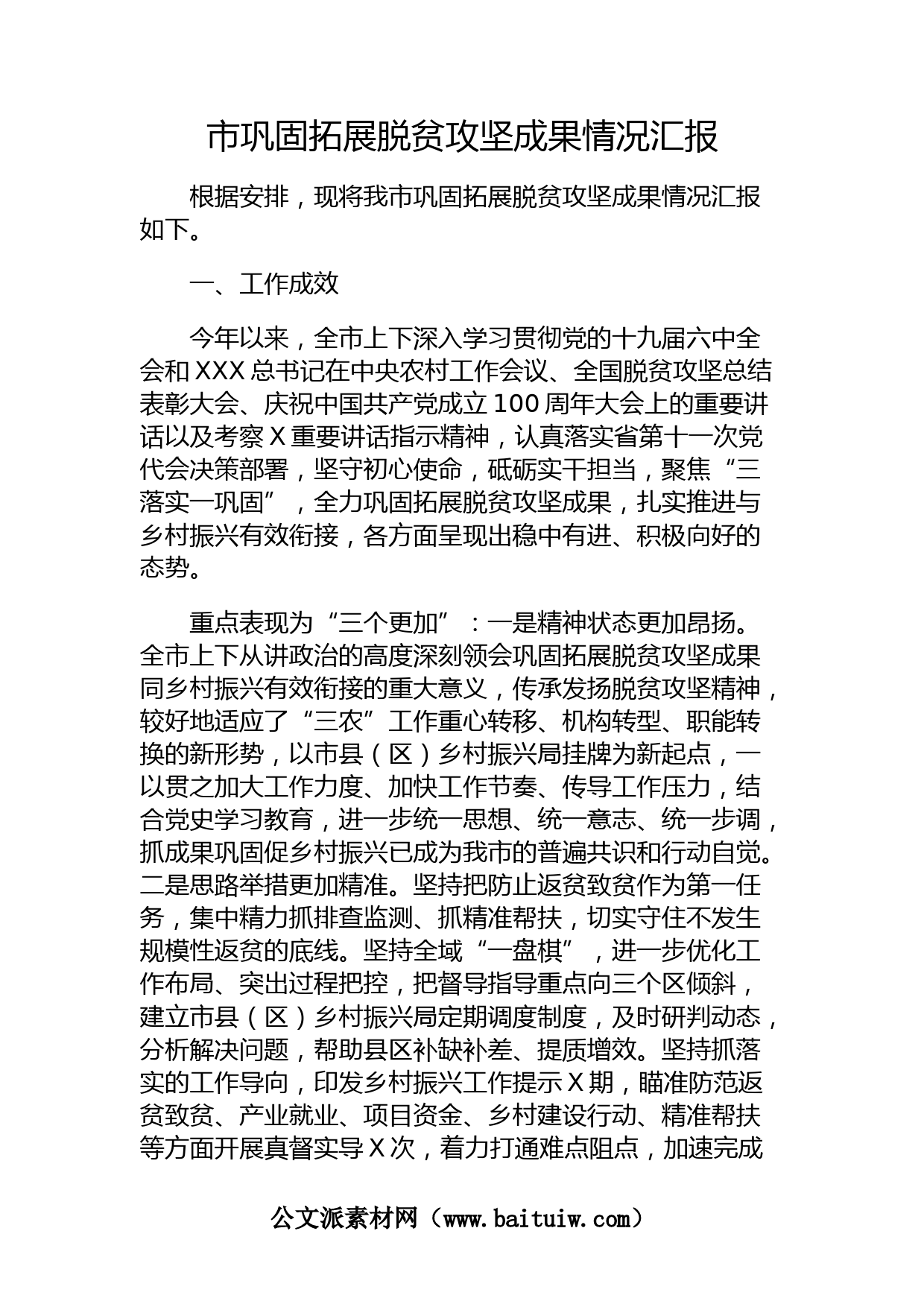 市巩固拓展脱贫攻坚成果情况汇报

根据安排，现将我市巩固拓展脱贫攻坚成果情况汇报如下。

一、工作成效

今年以来，全市上下深入学习贯彻党的十九届六中全会和XXX总书记在中央农村工作会议、全国脱贫攻坚总结表彰大会、庆祝中国共产党成立100周年大会上的重要讲话以及考察X重要讲话指示精神，认真落实省第十一次党代会决策部署，坚守初心使命，砥砺实干担当，聚焦“三落实一巩固”，全力巩固拓展脱贫攻坚成果，扎实推进与乡村振兴有效衔接，各方面呈现出稳中有进、积极向好的态势。

重点表现为“三个更加”：一是精神状态更加昂扬。全市上下从讲政治的高度深刻领会巩固拓展脱贫攻坚成果同乡村振兴有效衔接的重大意义，传承发扬脱贫攻坚精神，较好地适应了“三农”工作重心转移、机构转型、职能转换的新形势，以市县（区）乡村振兴局挂牌为新起点，一以贯之加大工作力度、加快工作节奏、传导工作压力，结合党史学习教育，进一步统一思想、统一意志、统一步调，抓成果巩固促乡村振兴已成为我市的普遍共识和行动自觉。二是思路举措更加精准。坚持把防止返贫致贫作为第一任务，集中精力抓排查监测、抓精准帮扶，切实守住不发生规模性返贫的底线。坚持全域“一盘棋”，进一步优化工作布局、突出过程把控，把督导指导重点向三个区倾斜，建立市县（区）乡村振兴局定期调度制度，及时研判动态，分析解决问题，帮助县区补缺补差、提质增效。坚持抓落实的工作导向，印发乡村振兴工作提示X期，瞄准防范返贫致贫、产业就业、项目资金、乡村建设行动、精准帮扶等方面开展真督实导X次，着力打通难点阻点，加速完成

公文派素材网（www.baituiw.com）